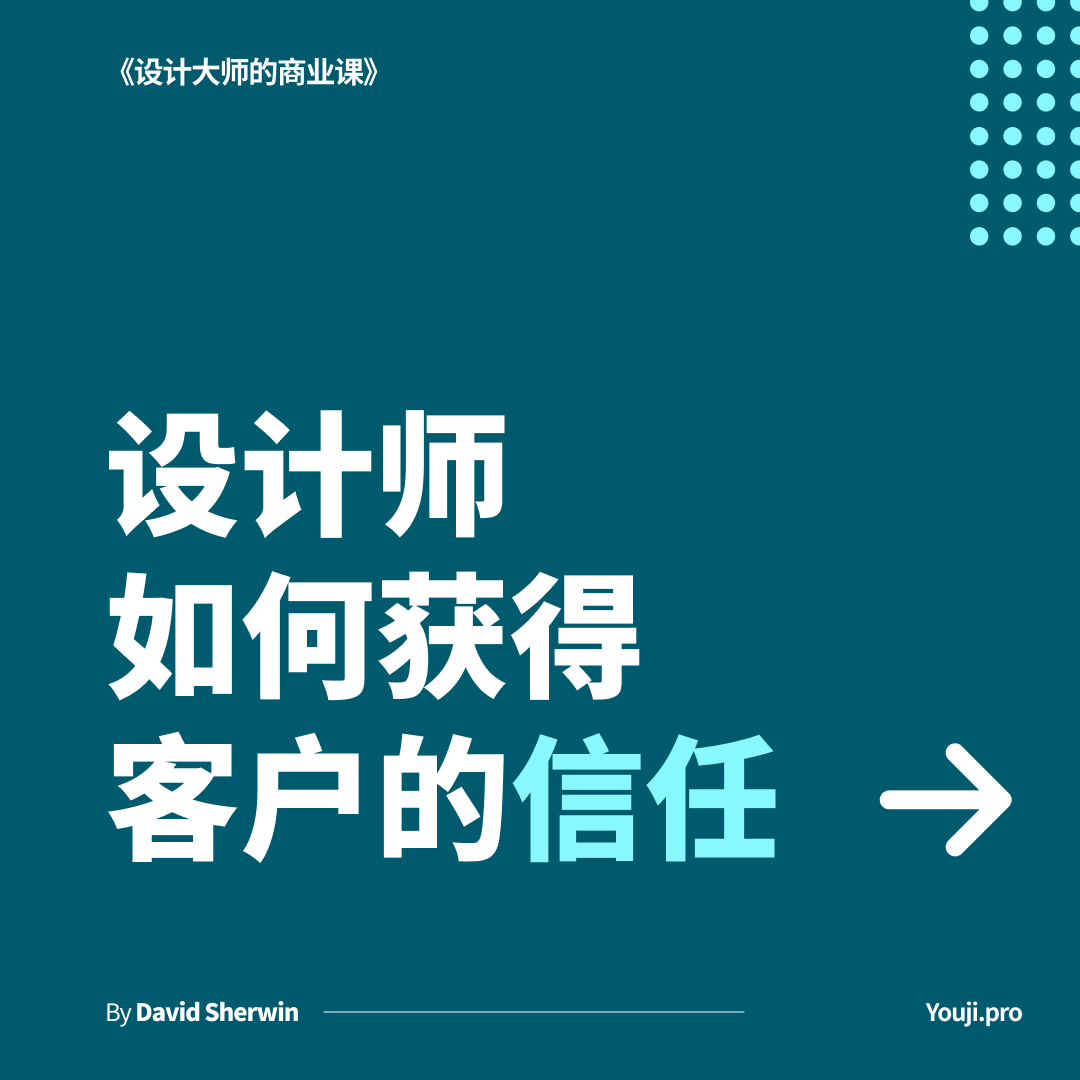 《设计大师的商业课》

设计师
如何获得
客户的信任

By David Sherwin

Youji.pro